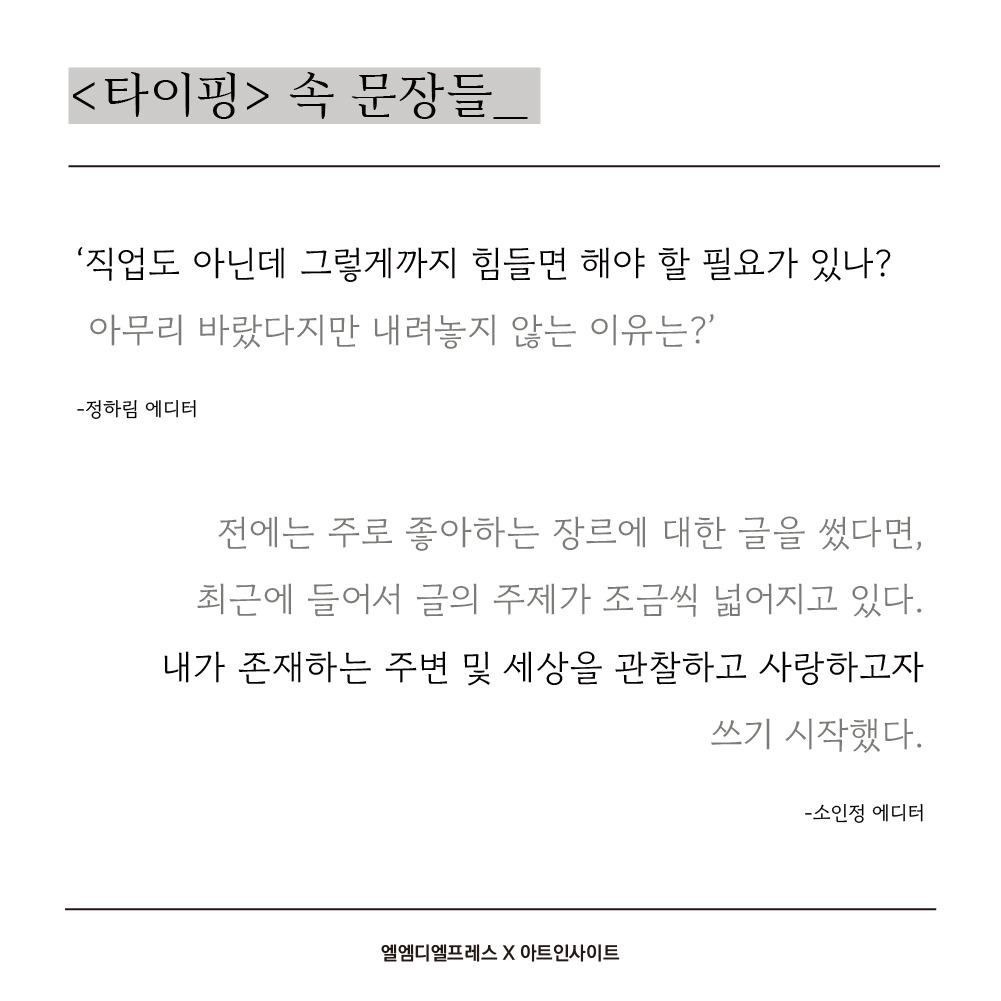 <타이핑> 속 문장들_

'직업도 아닌데 그렇게까지 힘들면 해야 할 필요가 있나?

아무리 바랐다지만 내려놓지 않는 이유는?'

-정하림 에디터

전에는 주로 좋아하는 장르에 대한 글을 썼다면,

최근에 들어서 글의 주제가 조금씩 넓어지고 있다.

내가 존재하는 주변 및 세상을 관찰하고 사랑하고자

쓰기 시작했다.

-소인정 에디터

엘엠디엘프레스 X 아트인사이트